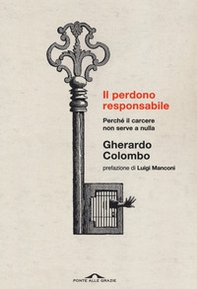 Il perdono responsabile

Perché il carcere non serve a nulla

Gherardo Colombo

prefazione di Luigi Manconi

PONTE ALLE GRAZIE